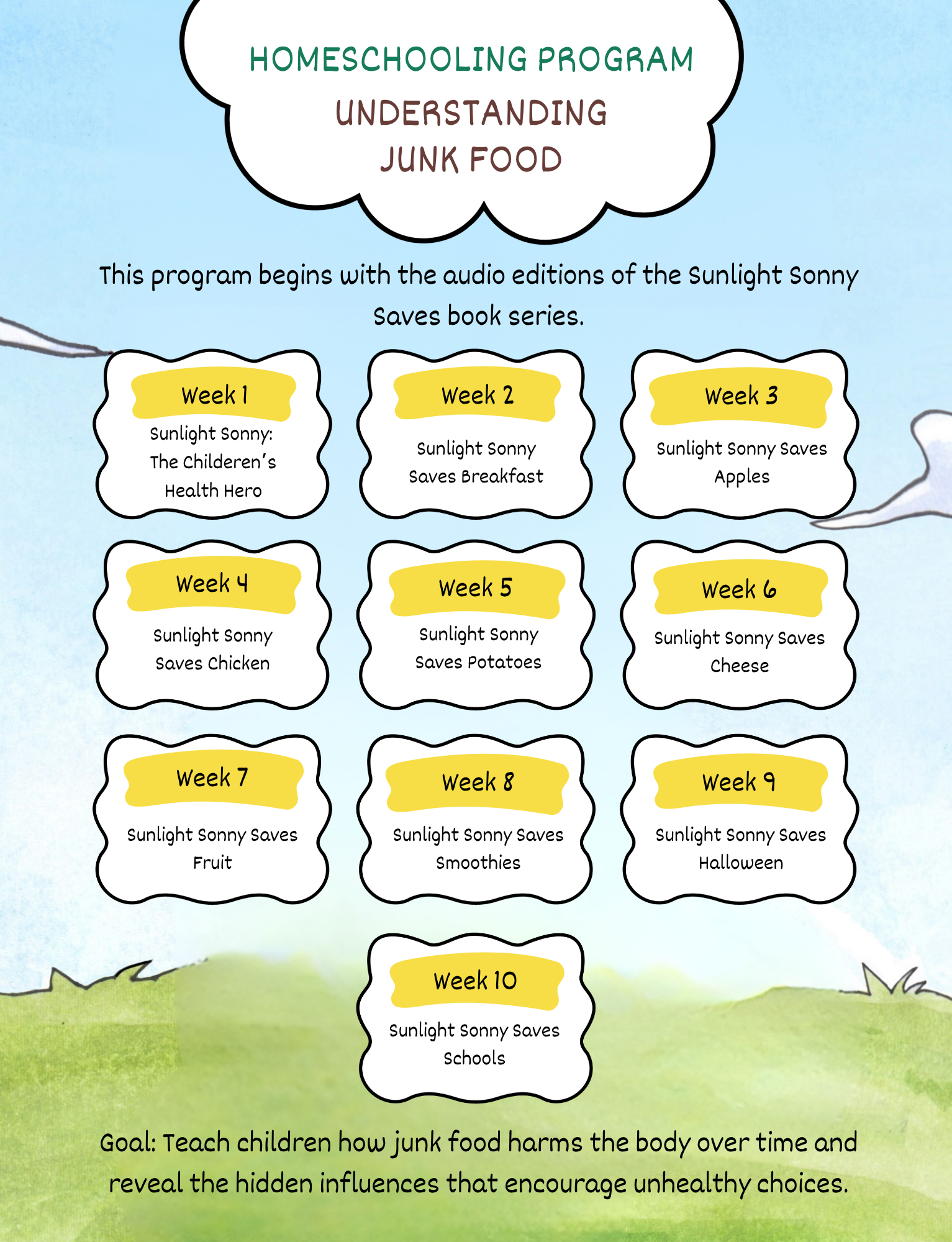 HOMESCHOOLING PROGRAM
UNDERSTANDING
JUNK FOOD

This program begins with the audio editions of the Sunlight Sonny Saves book series.

Week 1
Sunlight Sonny: The Childeren's Health Hero

Week 2
Sunlight Sonny Saves Breakfast

Week 3
Sunlight Sonny Saves Apples

Week 4
Sunlight Sonny Saves Chicken

Week 5
Sunlight Sonny Saves Potatoes

Week 6
Sunlight Sonny Saves Cheese

Week 7
Sunlight Sonny Saves Fruit

Week 8
Sunlight Sonny Saves Smoothies

Week 9
Sunlight Sonny Saves Halloween

Week 10
Sunlight Sonny Saves Schools

Goal: Teach children how junk food harms the body over time and reveal the hidden influences that encourage unhealthy choices.